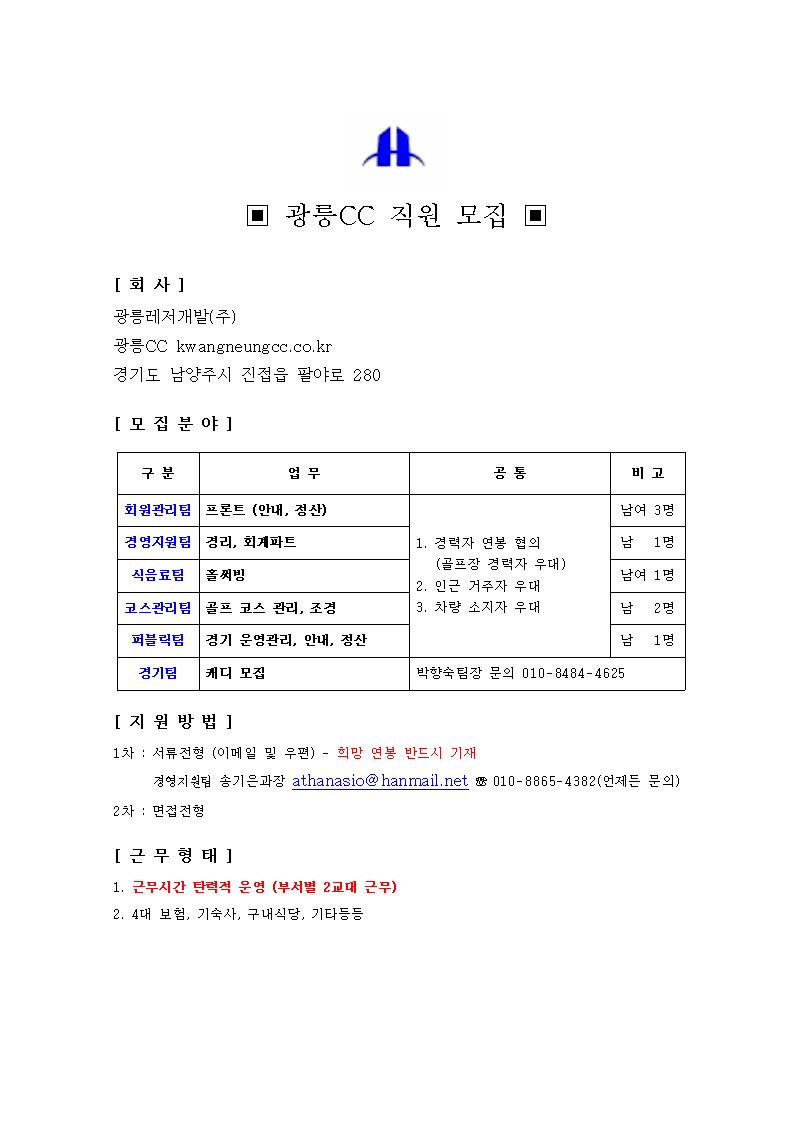 ▣ 광릉CC 직원 모집 ▣

[ 회 사 ]
광릉레저개발(주)
광릉CC kwangneungcc.co.kr
경기도 남양주시 진접읍 팔야로 280

[ 모 집 분 야 ]

| 구 분 | 업 무 | 공 통 | 비 고 |
|---|---|---|---|
| 회원관리팀 | 프론트 (안내, 정산) | 1. 경력자 연봉 협의 (골프장 경력자 우대) 2. 인근 거주자 우대 3. 차량 소지자 우대 | 남여 3명 |
| 경영지원팀 | 경리, 회계파트 | | 남 1명 |
| 식음료팀 | 홀써빙 | | 남여 1명 |
| 코스관리팀 | 골프 코스 관리, 조경 | | 남 2명 |
| 퍼블릭팀 | 경기 운영관리, 안내, 정산 | | 남 1명 |
| 경기팀 | 캐디 모집 | 박향숙팀장 문의 010-8484-4625 | |

[ 지 원 방 법 ]
1차 : 서류전형 (이메일 및 우편) - 희망 연봉 반드시 기재
경영지원팀 송기은과장 athanasio@hanmail.net ☎ 010-8865-4382(언제든 문의)
2차 : 면접전형

[ 근 무 형 태 ]
1. 근무시간 탄력적 운영 (부서별 2교대 근무)
2. 4대 보험, 기숙사, 구내식당, 기타등등